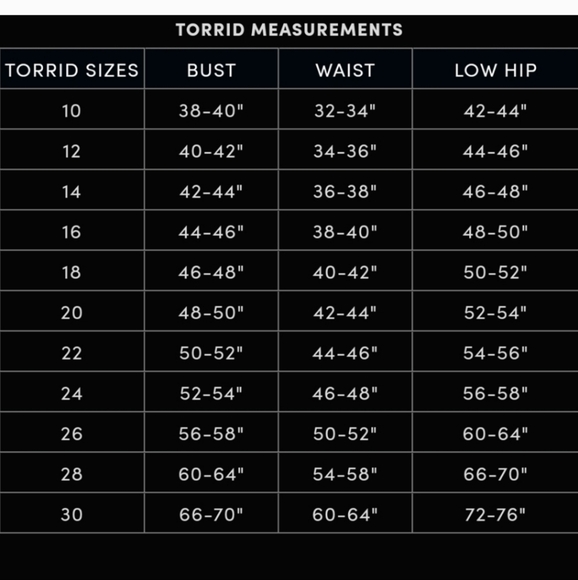 TORRID MEASUREMENTS

| TORRID SIZES | BUST | WAIST | LOW HIP |
|---|---|---|---|
| 10 | 38-40" | 32-34" | 42-44" |
| 12 | 40-42" | 34-36" | 44-46" |
| 14 | 42-44" | 36-38" | 46-48" |
| 16 | 44-46" | 38-40" | 48-50" |
| 18 | 46-48" | 40-42" | 50-52" |
| 20 | 48-50" | 42-44" | 52-54" |
| 22 | 50-52" | 44-46" | 54-56" |
| 24 | 52-54" | 46-48" | 56-58" |
| 26 | 56-58" | 50-52" | 60-64" |
| 28 | 60-64" | 54-58" | 66-70" |
| 30 | 66-70" | 60-64" | 72-76" |